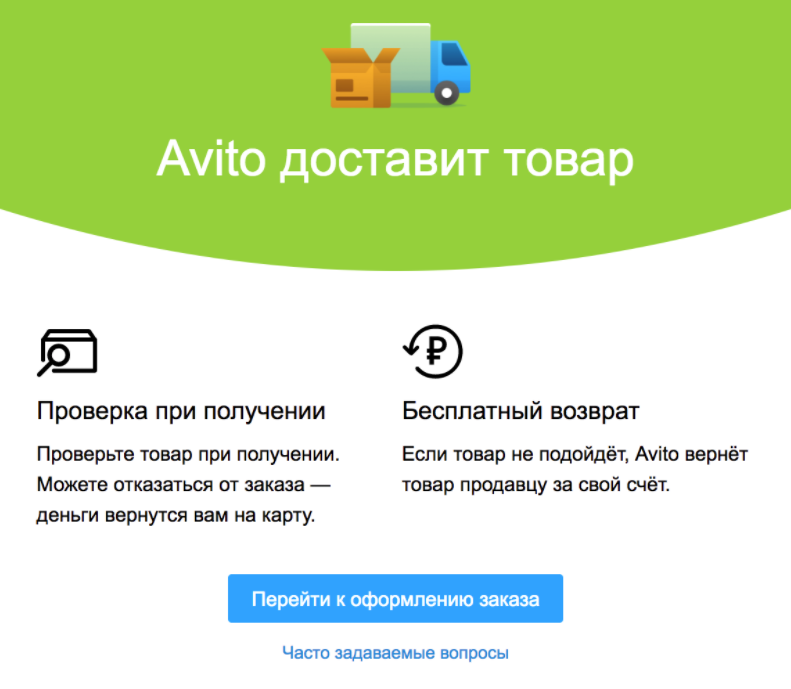 Avito доставит товар

Проверка при получении

Проверьте товар при получении. Можете отказаться от заказа — деньги вернутся вам на карту.

Бесплатный возврат

Если товар не подойдёт, Avito вернёт товар продавцу за свой счёт.

Перейти к оформлению заказа

Часто задаваемые вопросы